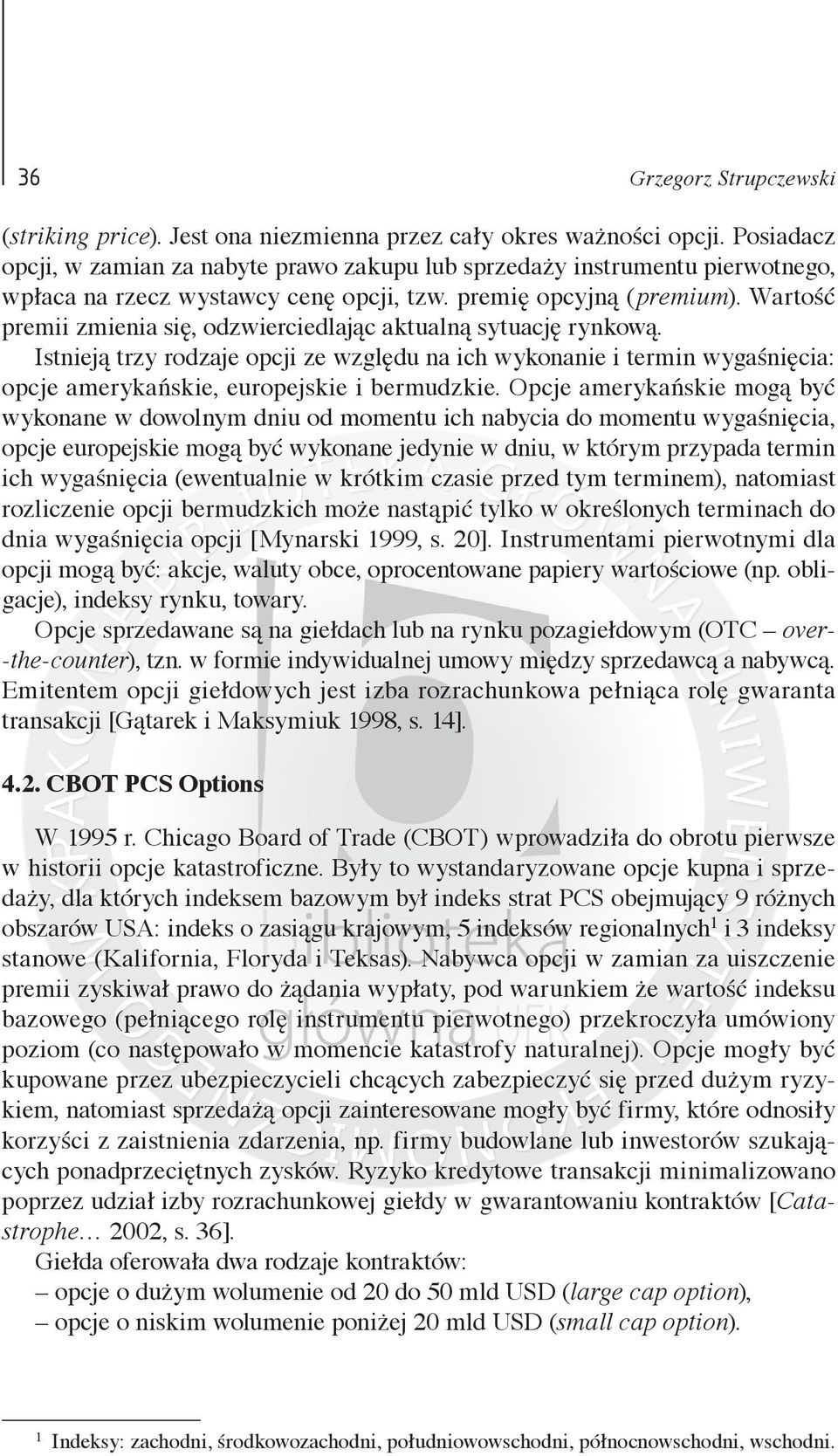 36 Grzegorz Strupczewski

(striking price). Jest ona niezmienna przez cały okres ważności opcji. Posiadacz opcji, w zamian za nabyte prawo zakupu lub sprzedaży instrumentu pierwotnego, wpłaca na rzecz wystawcy cenę opcji, tzw. premię opcyjną (premium). Wartość premii zmienia się, odzwierciedlając aktualną sytuację rynkową.

Istnieją trzy rodzaje opcji ze względu na ich wykonanie i termin wygaśnięcia: opcje amerykańskie, europejskie i bermudzkie. Opcje amerykańskie mogą być wykonane w dowolnym dniu od momentu ich nabycia do momentu wygaśnięcia, opcje europejskie mogą być wykonane jedynie w dniu, w którym przypada termin ich wygaśnięcia (ewentualnie w krótkim czasie przed tym terminem), natomiast rozliczenie opcji bermudzkich może nastąpić tylko w określonych terminach do dnia wygaśnięcia opcji [Mynarski 1999, s. 20]. Instrumentami pierwotnymi dla opcji mogą być: akcje, waluty obce, oprocentowane papiery wartościowe (np. obligacje), indeksy rynku, towary.

Opcje sprzedawane są na giełdach lub na rynku pozagiełdowym (OTC – over-the-counter), tzn. w formie indywidualnej umowy między sprzedawcą a nabywcą. Emitentem opcji giełdowych jest izba rozrachunkowa pełniąca rolę gwaranta transakcji [Gątarek i Maksymiuk 1998, s. 14].

4.2. CBOT PCS Options

W 1995 r. Chicago Board of Trade (CBOT) wprowadziła do obrotu pierwsze w historii opcje katastroficzne. Były to wystandaryzowane opcje kupna i sprzedaży, dla których indeksem bazowym był indeks strat PCS obejmujący 9 różnych obszarów USA: indeks o zasięgu krajowym, 5 indeksów regionalnych$^1$ i 3 indeksy stanowe (Kalifornia, Floryda i Teksas). Nabywca opcji w zamian za uiszczenie premii zyskiwał prawo do żądania wypłaty, pod warunkiem że wartość indeksu bazowego (pełniącego rolę instrumentu pierwotnego) przekroczyła umówiony poziom (co następowało w momencie katastrofy naturalnej). Opcje mogły być kupowane przez ubezpieczycieli chcących zabezpieczyć się przed dużym ryzykiem, natomiast sprzedażą opcji zainteresowane mogły być firmy, które odnosiły korzyści z zaistnienia zdarzenia, np. firmy budowlane lub inwestorów szukających ponadprzeciętnych zysków. Ryzyko kredytowe transakcji minimalizowano poprzez udział izby rozrachunkowej giełdy w gwarantowaniu kontraktów [Catastrophe… 2002, s. 36].

Giełda oferowała dwa rodzaje kontraktów:
– opcje o dużym wolumenie od 20 do 50 mld USD (large cap option),
– opcje o niskim wolumenie poniżej 20 mld USD (small cap option).

$^1$ Indeksy: zachodni, środkowozachodni, południowowschodni, północnowschodni, wschodni.